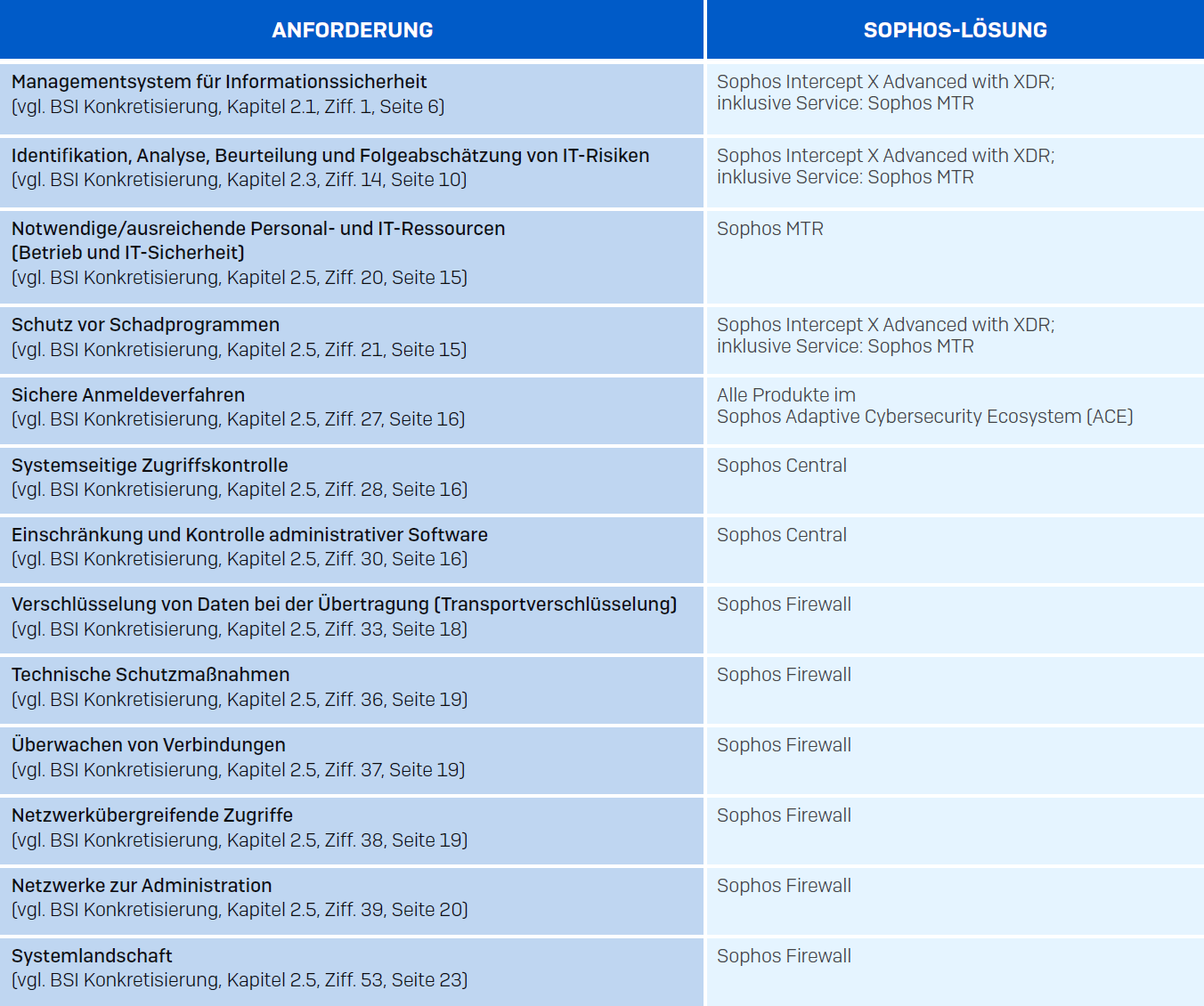 | ANFORDERUNG | SOPHOS-LÖSUNG |
|---|---|
| Managementsystem für Informationssicherheit (vgl. BSI Konkretisierung, Kapitel 2.1, Ziff. 1, Seite 6) | Sophos Intercept X Advanced with XDR; inklusive Service: Sophos MTR |
| Identifikation, Analyse, Beurteilung und Folgeabschätzung von IT-Risiken (vgl. BSI Konkretisierung, Kapitel 2.3, Ziff. 14, Seite 10) | Sophos Intercept X Advanced with XDR; inklusive Service: Sophos MTR |
| Notwendige/ausreichende Personal- und IT-Ressourcen (Betrieb und IT-Sicherheit) (vgl. BSI Konkretisierung, Kapitel 2.5, Ziff. 20, Seite 15) | Sophos MTR |
| Schutz vor Schadprogrammen (vgl. BSI Konkretisierung, Kapitel 2.5, Ziff. 21, Seite 15) | Sophos Intercept X Advanced with XDR; inklusive Service: Sophos MTR |
| Sichere Anmeldeverfahren (vgl. BSI Konkretisierung, Kapitel 2.5, Ziff. 27, Seite 16) | Alle Produkte im Sophos Adaptive Cybersecurity Ecosystem (ACE) |
| Systemseitige Zugriffskontrolle (vgl. BSI Konkretisierung, Kapitel 2.5, Ziff. 28, Seite 16) | Sophos Central |
| Einschränkung und Kontrolle administrativer Software (vgl. BSI Konkretisierung, Kapitel 2.5, Ziff. 30, Seite 16) | Sophos Central |
| Verschlüsselung von Daten bei der Übertragung (Transportverschlüsselung) (vgl. BSI Konkretisierung, Kapitel 2.5, Ziff. 33, Seite 18) | Sophos Firewall |
| Technische Schutzmaßnahmen (vgl. BSI Konkretisierung, Kapitel 2.5, Ziff. 36, Seite 19) | Sophos Firewall |
| Überwachen von Verbindungen (vgl. BSI Konkretisierung, Kapitel 2.5, Ziff. 37, Seite 19) | Sophos Firewall |
| Netzwerkübergreifende Zugriffe (vgl. BSI Konkretisierung, Kapitel 2.5, Ziff. 38, Seite 19) | Sophos Firewall |
| Netzwerke zur Administration (vgl. BSI Konkretisierung, Kapitel 2.5, Ziff. 39, Seite 20) | Sophos Firewall |
| Systemlandschaft (vgl. BSI Konkretisierung, Kapitel 2.5, Ziff. 53, Seite 23) | Sophos Firewall |